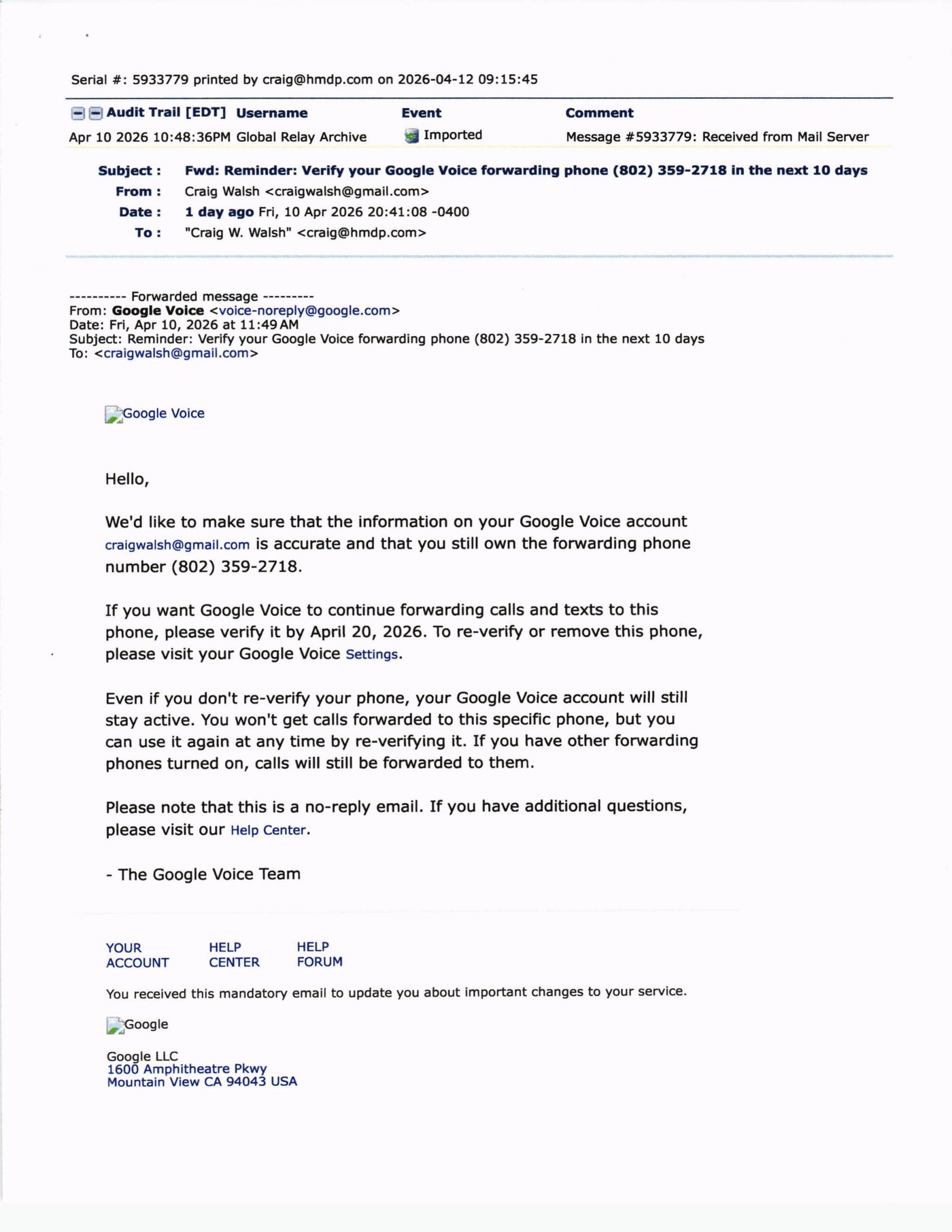 Serial #: 5933779 printed by craig@hmdp.com on 2026-04-12 09:15:45

| Audit Trail [EDT] | Username | Event | Comment |
|---|---|---|---|
| Apr 10 2026 10:48:36PM | Global Relay Archive | Imported | Message #5933779: Received from Mail Server |

Subject : Fwd: Reminder: Verify your Google Voice forwarding phone (802) 359-2718 in the next 10 days
From : Craig Walsh <craigwalsh@gmail.com>
Date : 1 day ago Fri, 10 Apr 2026 20:41:08 -0400
To : "Craig W. Walsh" <craig@hmdp.com>

---------- Forwarded message ---------
From: Google Voice <voice-noreply@google.com>
Date: Fri, Apr 10, 2026 at 11:49 AM
Subject: Reminder: Verify your Google Voice forwarding phone (802) 359-2718 in the next 10 days
To: <craigwalsh@gmail.com>

Google Voice

Hello,

We'd like to make sure that the information on your Google Voice account craigwalsh@gmail.com is accurate and that you still own the forwarding phone number (802) 359-2718.

If you want Google Voice to continue forwarding calls and texts to this phone, please verify it by April 20, 2026. To re-verify or remove this phone, please visit your Google Voice Settings.

Even if you don't re-verify your phone, your Google Voice account will still stay active. You won't get calls forwarded to this specific phone, but you can use it again at any time by re-verifying it. If you have other forwarding phones turned on, calls will still be forwarded to them.

Please note that this is a no-reply email. If you have additional questions, please visit our Help Center.

- The Google Voice Team

YOUR ACCOUNT HELP CENTER HELP FORUM

You received this mandatory email to update you about important changes to your service.

Google

Google LLC
1600 Amphitheatre Pkwy
Mountain View CA 94043 USA